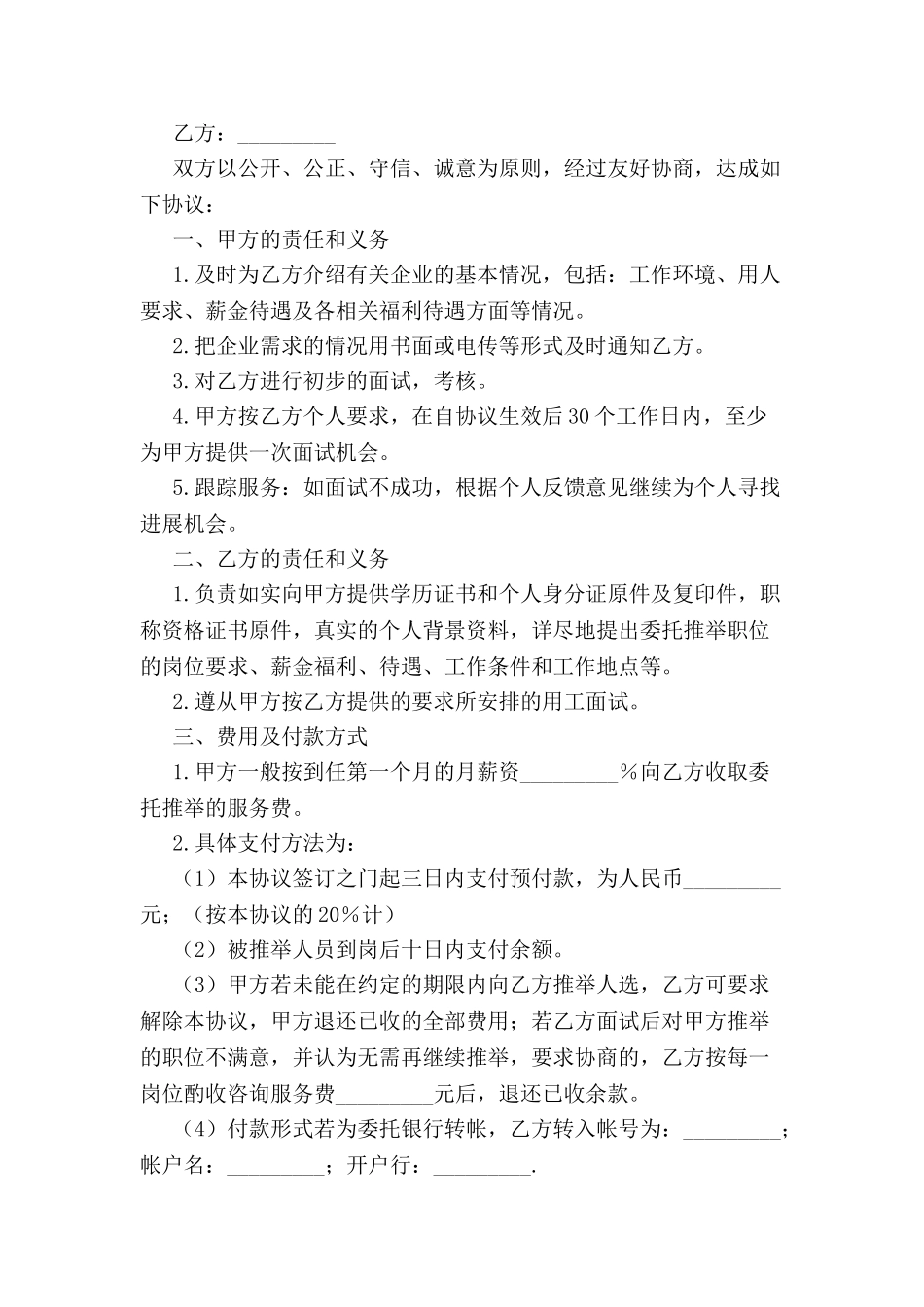 乙方：_________

双方以公开、公正、守信、诚意为原则，经过友好协商，达成如下协议：

一、甲方的责任和义务

1.及时为乙方介绍有关企业的基本情况，包括：工作环境、用人要求、薪金待遇及各相关福利待遇方面等情况。

2.把企业需求的情况用书面或电传等形式及时通知乙方。

3.对乙方进行初步的面试，考核。

4.甲方按乙方个人要求，在自协议生效后30个工作日内，至少为甲方提供一次面试机会。

5.跟踪服务：如面试不成功，根据个人反馈意见继续为个人寻找进展机会。

二、乙方的责任和义务

1.负责如实向甲方提供学历证书和个人身分证原件及复印件，职称资格证书原件，真实的个人背景资料，详尽地提出委托推举职位的岗位要求、薪金福利、待遇、工作条件和工作地点等。

2.遵从甲方按乙方提供的要求所安排的用工面试。

三、费用及付款方式

1.甲方一般按到任第一个月的月薪资_________%向乙方收取委托推举的服务费。

2.具体支付方法为：

（1）本协议签订之门起三日内支付预付款，为人民币_________元；（按本协议的20%计）

（2）被推举人员到岗后十日内支付余额。

（3）甲方若未能在约定的期限内向乙方推举人选，乙方可要求解除本协议，甲方退还已收的全部费用；若乙方面试后对甲方推举的职位不满意，并认为无需再继续推举，要求协商的，乙方按每一岗位酌收咨询服务费_________元后，退还已收余款。

（4）付款形式若为委托银行转帐，乙方转入帐号为：_________；帐户名：_________；开户行：_________.